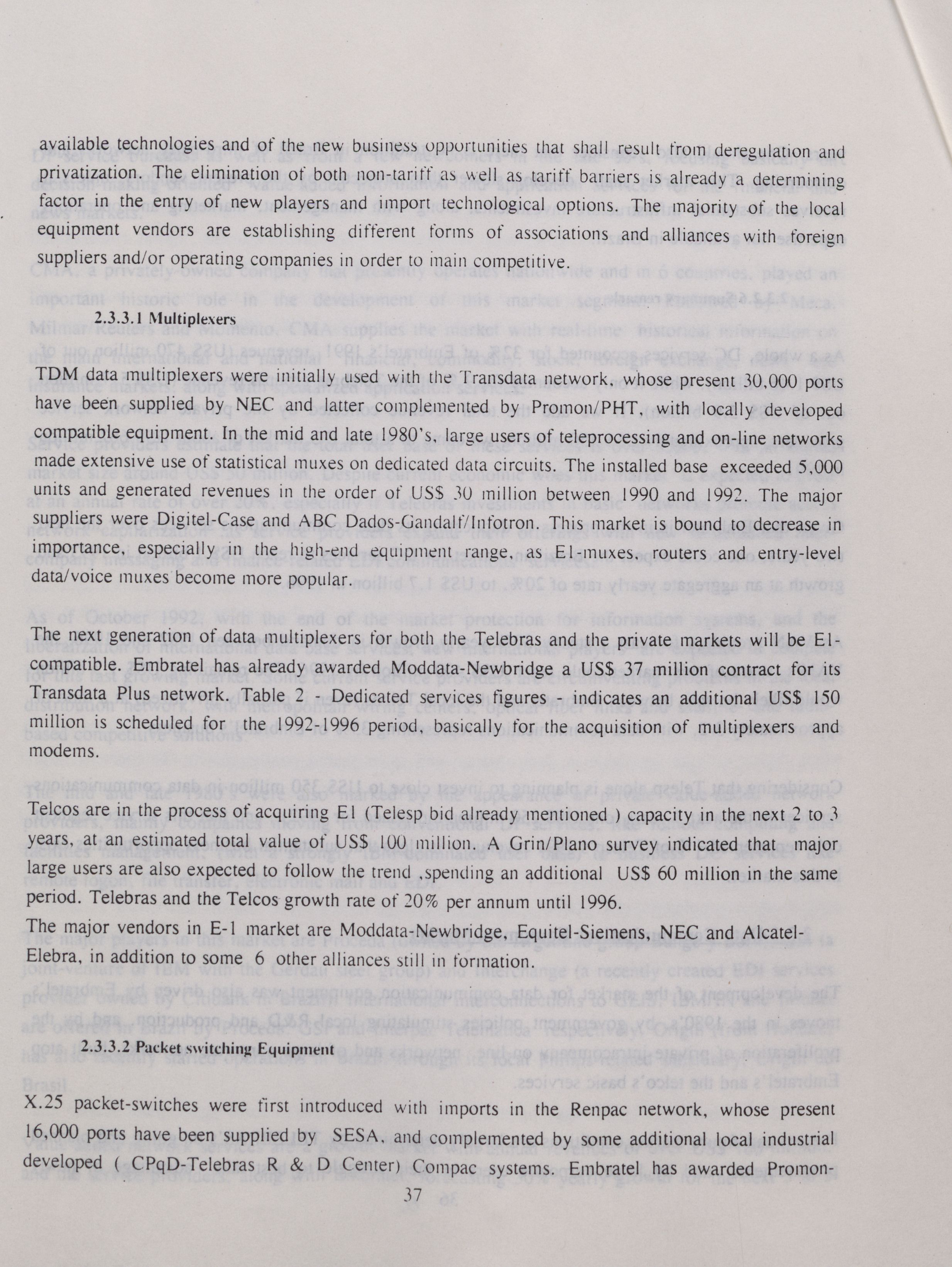 available technologies and of the new business opportunities that shall result from deregulation and privatization. The elimination of both non-tariff as well as tariff barriers is already a determining factor in the entry of new players and import technological options. The majority of the local equipment vendors are establishing different forms of associations and alliances with foreign suppliers and/or operating companies in order to main competitive.

2.3.3.1 Multiplexers

TDM data multiplexers were initially used with the Transdata network, whose present 30,000 ports have been supplied by NEC and latter complemented by Promon/PHT, with locally developed compatible equipment. In the mid and late 1980's, large users of teleprocessing and on-line networks made extensive use of statistical muxes on dedicated data circuits. The installed base exceeded 5,000 units and generated revenues in the order of US$ 30 million between 1990 and 1992. The major suppliers were Digitel-Case and ABC Dados-Gandalf/Infotron. This market is bound to decrease in importance, especially in the high-end equipment range, as E1-muxes, routers and entry-level data/voice muxes become more popular.

The next generation of data multiplexers for both the Telebras and the private markets will be E1-compatible. Embratel has already awarded Moddata-Newbridge a US$ 37 million contract for its Transdata Plus network. Table 2 - Dedicated services figures - indicates an additional US$ 150 million is scheduled for the 1992-1996 period, basically for the acquisition of multiplexers and modems.

Telcos are in the process of acquiring E1 (Telesp bid already mentioned ) capacity in the next 2 to 3 years, at an estimated total value of US$ 100 million. A Grin/Plano survey indicated that major large users are also expected to follow the trend ,spending an additional US$ 60 million in the same period. Telebras and the Telcos growth rate of 20% per annum until 1996.
The major vendors in E-1 market are Moddata-Newbridge, Equitel-Siemens, NEC and Alcatel-Elebra, in addition to some 6 other alliances still in formation.

2.3.3.2 Packet switching Equipment

X.25 packet-switches were first introduced with imports in the Renpac network, whose present 16,000 ports have been supplied by SESA, and complemented by some additional local industrial developed ( CPqD-Telebras R & D Center) Compac systems. Embratel has awarded Promon-

37